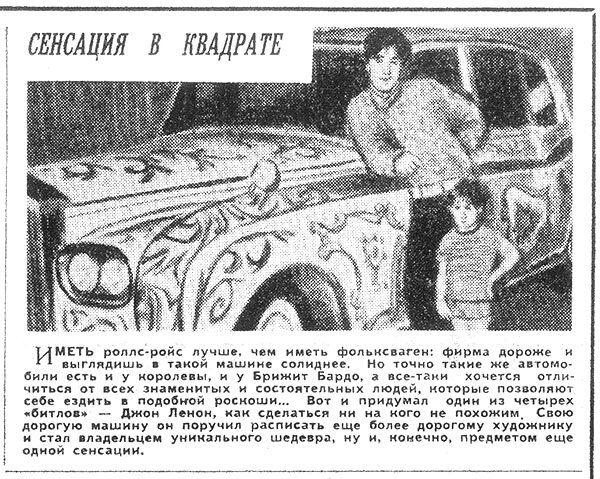 СЕНСАЦИЯ В КВАДРАТЕ

ИМЕТЬ роллс-ройс лучше, чем иметь фольксваген: фирма дороже и выглядишь в такой машине солиднее. Но точно такие же автомобили есть и у королевы, и у Брижит Бардо, а все-таки хочется отличиться от всех знаменитых и состоятельных людей, которые позволяют себе ездить в подобной роскоши... Вот и придумал один из четырех «битлов» — Джон Ленон, как сделаться ни на кого не похожим. Свою дорогую машину он поручил расписать еще более дорогому художнику и стал владельцем уникального шедевра, ну и, конечно, предметом еще одной сенсации.